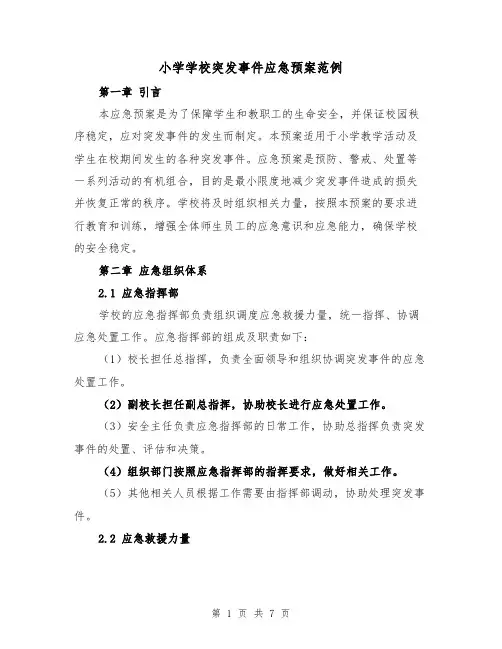 小学学校突发事件应急预案范例

第一章 引言

本应急预案是为了保障学生和教职工的生命安全，并保证校园秩序稳定，应对突发事件的发生而制定。本预案适用于小学教学活动及学生在校期间发生的各种突发事件。应急预案是预防、警戒、处置等一系列活动的有机组合，目的是最小限度地减少突发事件造成的损失并恢复正常的秩序。学校将及时组织相关力量，按照本预案的要求进行教育和训练，增强全体师生员工的应急意识和应急能力，确保学校的安全稳定。

第二章 应急组织体系

2.1 应急指挥部

学校的应急指挥部负责组织调度应急救援力量，统一指挥、协调应急处置工作。应急指挥部的组成及职责如下：

（1）校长担任总指挥，负责全面领导和组织协调突发事件的应急处置工作。

（2）副校长担任副总指挥，协助校长进行应急处置工作。

（3）安全主任负责应急指挥部的日常工作，协助总指挥负责突发事件的处置、评估和决策。

（4）组织部门按照应急指挥部的指挥要求，做好相关工作。

（5）其他相关人员根据工作需要由指挥部调动，协助处理突发事件。

2.2 应急救援力量

第 1 页 共 7 页